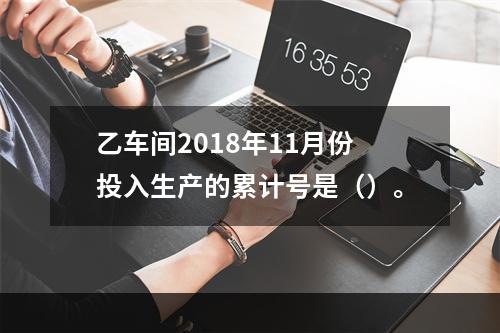 16 35 53

乙车间2018年11月份投入生产的累计号是（）。